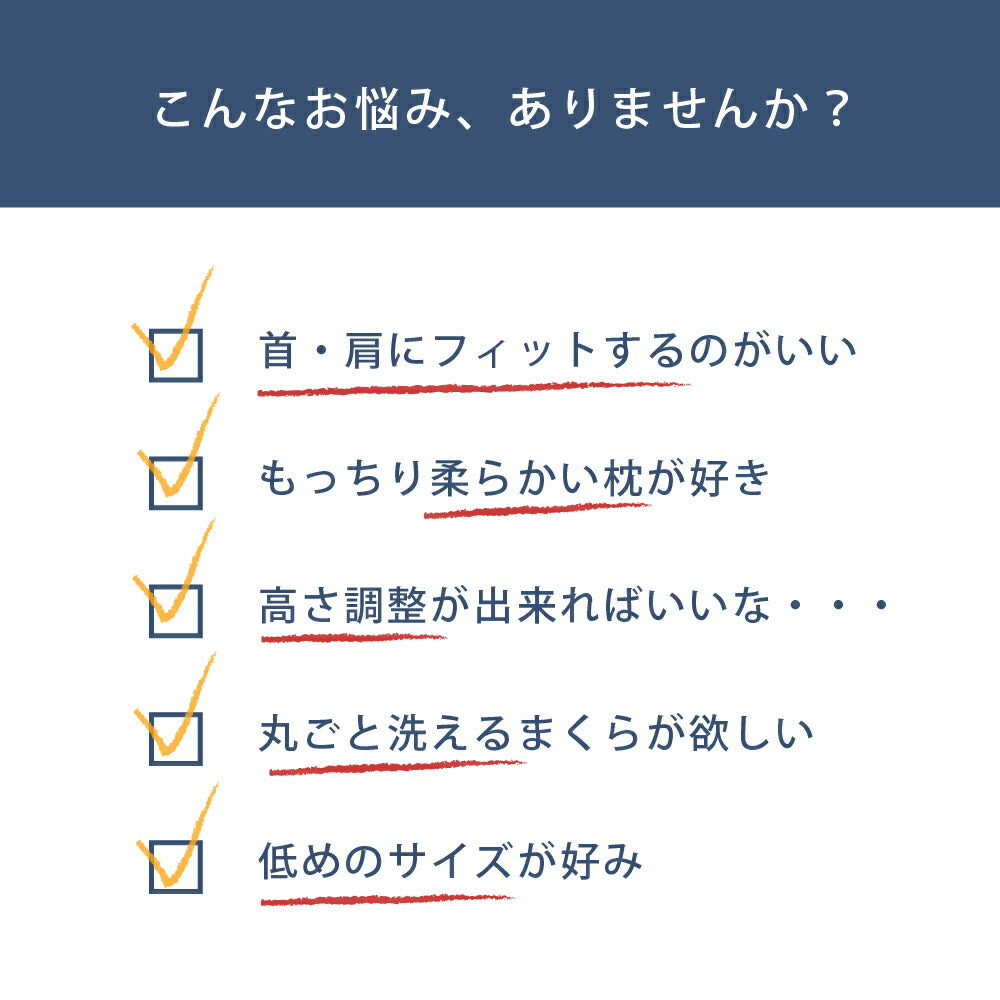 こんなお悩み、ありませんか？

首・肩にフィットするのがいい

もっちり柔らかい枕が好き

高さ調整が出来ればいいな・・・

丸ごと洗えるまくらが欲しい

低めのサイズが好み